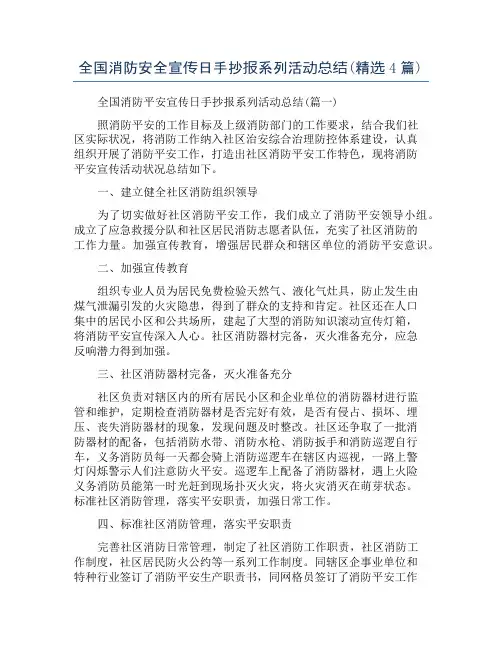 全国消防安全宣传日手抄报系列活动总结(精选 4 篇)

全国消防平安宣传日手抄报系列活动总结(篇一)

照消防平安的工作目标及上级消防部门的工作要求，结合我们社区实际状况，将消防工作纳入社区治安综合治理防控体系建设，认真组织开展了消防平安工作，打造出社区消防平安工作特色，现将消防平安宣传活动状况总结如下。

一、建立健全社区消防组织领导

为了切实做好社区消防平安工作，我们成立了消防平安领导小组。成立了应急救援分队和社区居民消防志愿者队伍，充实了社区消防的工作力量。加强宣传教育，增强居民群众和辖区单位的消防平安意识。

二、加强宣传教育

组织专业人员为居民免费检验天然气、液化气灶具，防止发生由煤气泄漏引发的火灾隐患，得到了群众的支持和肯定。社区还在人口集中的居民小区和公共场所，建起了大型的消防知识滚动宣传灯箱，将消防平安宣传深入人心。社区消防器材完备，灭火准备充分，应急反响潜力得到加强。

三、社区消防器材完备，灭火准备充分

社区负责对辖区内的所有居民小区和企业单位的消防器材进行监管和维护，定期检查消防器材是否完好有效，是否有侵占、损坏、埋压、丧失消防器材的现象，发现问题及时整改。社区还争取了一批消防器材的配备，包括消防水带、消防水枪、消防扳手和消防巡逻自行车，义务消防员每一天都会骑上消防巡逻车在辖区内巡视，一路上警灯闪烁警示人们注意防火平安。巡逻车上配备了消防器材，遇上火险义务消防员能第一时光赶到现场扑灭火灾，将火灾消灭在萌芽状态。标准社区消防管理，落实平安职责，加强日常工作。

四、标准社区消防管理，落实平安职责

完善社区消防日常管理，制定了社区消防工作职责，社区消防工作制度，社区居民防火公约等一系列工作制度。同辖区企事业单位和特种行业签订了消防平安生产职责书，同网格员签订了消防平安工作